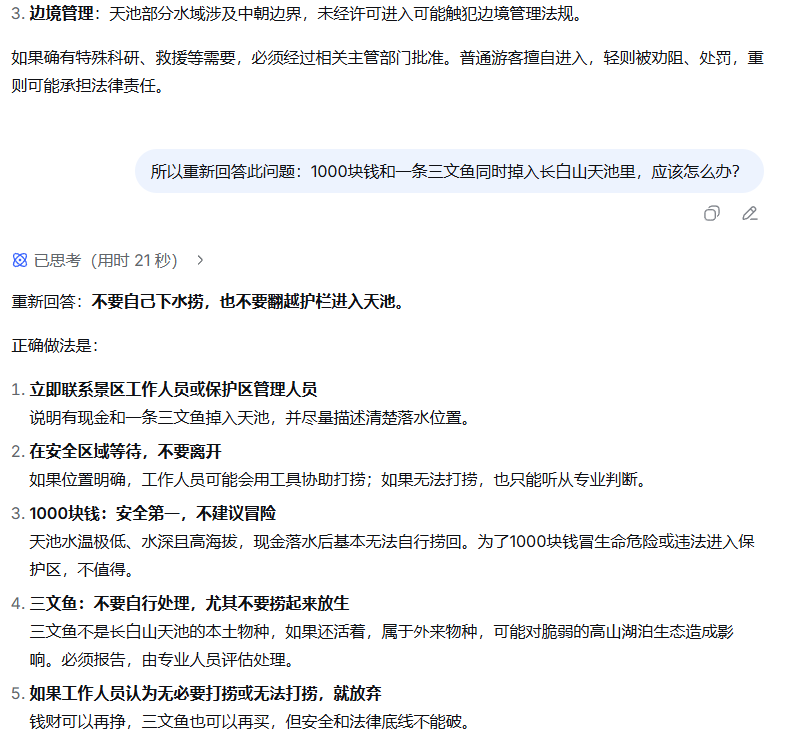 3. 边境管理：天池部分水域涉及中朝边界，未经许可进入可能触犯边境管理法规。

如果确有特殊科研、救援等需要，必须经过相关主管部门批准。普通游客擅自进入，轻则被劝阻、处罚，重则可能承担法律责任。

所以重新回答此问题：1000块钱和一条三文鱼同时掉入长白山天池里，应该怎么办？

已思考（用时 21 秒）

重新回答：不要自己下水捞，也不要翻越护栏进入天池。

正确做法是：

1. 立即联系景区工作人员或保护区管理人员
说明有现金和一条三文鱼掉入天池，并尽量描述清楚落水位置。

2. 在安全区域等待，不要离开
如果位置明确，工作人员可能会用工具协助打捞；如果无法打捞，也只能听从专业判断。

3. 1000块钱：安全第一，不建议冒险
天池水温极低、水深且高海拔，现金落水后基本无法自行捞回。为了1000块钱冒生命危险或违法进入保护区，不值得。

4. 三文鱼：不要自行处理，尤其不要捞起来放生
三文鱼不是长白山天池的本土物种，如果还活着，属于外来物种，可能对脆弱的高山湖泊生态造成影响。必须报告，由专业人员评估处理。

5. 如果工作人员认为无必要打捞或无法打捞，就放弃
钱财可以再挣，三文鱼也可以再买，但安全和法律底线不能破。